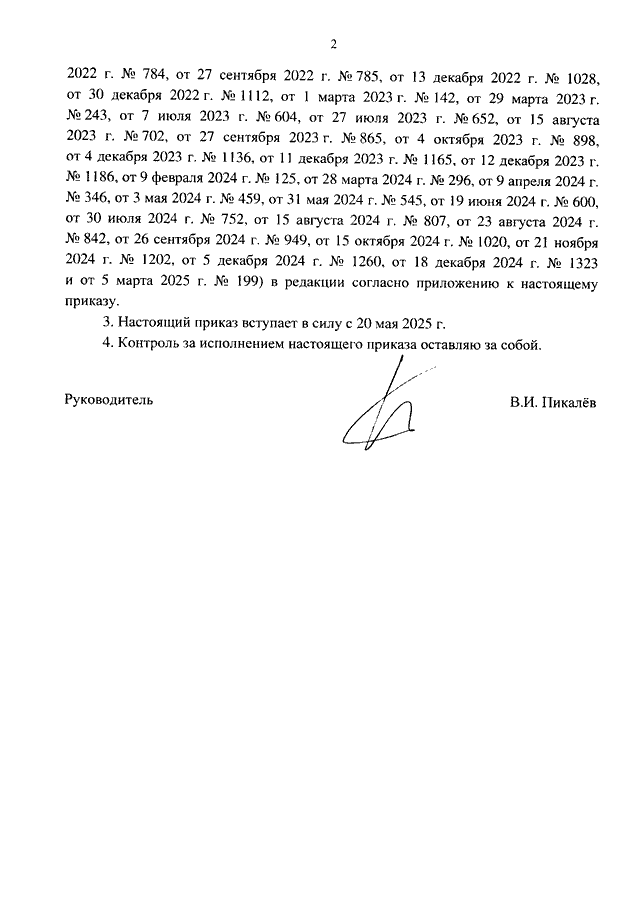 2

2022 г. № 784, от 27 сентября 2022 г. № 785, от 13 декабря 2022 г. № 1028, от 30 декабря 2022 г. № 1112, от 1 марта 2023 г. № 142, от 29 марта 2023 г. № 243, от 7 июля 2023 г. № 604, от 27 июля 2023 г. № 652, от 15 августа 2023 г. № 702, от 27 сентября 2023 г. № 865, от 4 октября 2023 г. № 898, от 4 декабря 2023 г. № 1136, от 11 декабря 2023 г. № 1165, от 12 декабря 2023 г. № 1186, от 9 февраля 2024 г. № 125, от 28 марта 2024 г. № 296, от 9 апреля 2024 г. № 346, от 3 мая 2024 г. № 459, от 31 мая 2024 г. № 545, от 19 июня 2024 г. № 600, от 30 июля 2024 г. № 752, от 15 августа 2024 г. № 807, от 23 августа 2024 г. № 842, от 26 сентября 2024 г. № 949, от 15 октября 2024 г. № 1020, от 21 ноября 2024 г. № 1202, от 5 декабря 2024 г. № 1260, от 18 декабря 2024 г. № 1323 и от 5 марта 2025 г. № 199) в редакции согласно приложению к настоящему приказу.

3. Настоящий приказ вступает в силу с 20 мая 2025 г.

4. Контроль за исполнением настоящего приказа оставляю за собой.

Руководитель

В.И. Пикалёв